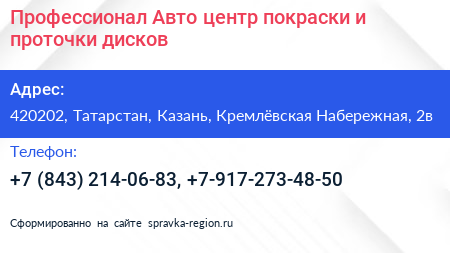 Профессионал Авто центр покраски и проточки дисков

Адрес:

420202, Татарстан, Казань, Кремлёвская Набережная, 2в

Телефон:

+7 (843) 214-06-83, +7-917-273-48-50

Сформированно на сайте spravka-region.ru